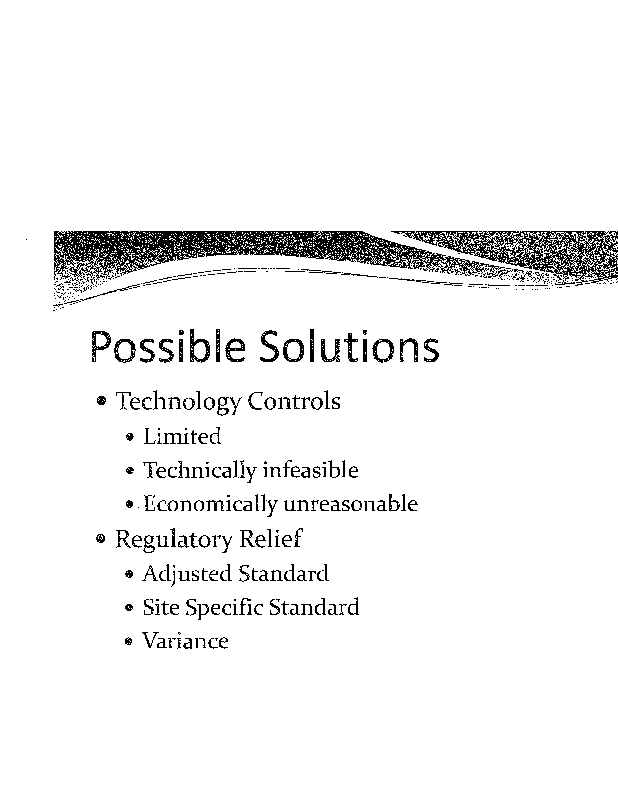 Possible Solutions

• Technology Controls
• Limited
• Technically infeasible
• Economically unreasonable
• Regulatory Relief
• Adjusted Standard
• Site Specific Standard
• Variance